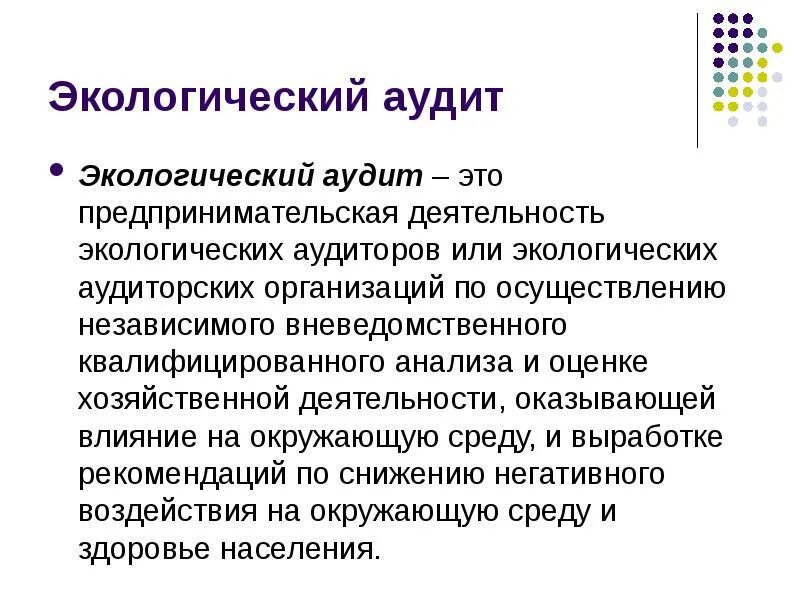 Экологический аудит

• Экологический аудит – это предпринимательская деятельность экологических аудиторов или экологических аудиторских организаций по осуществлению независимого вневедомственного квалифицированного анализа и оценке хозяйственной деятельности, оказывающей влияние на окружающую среду, и выработке рекомендаций по снижению негативного воздействия на окружающую среду и здоровье населения.